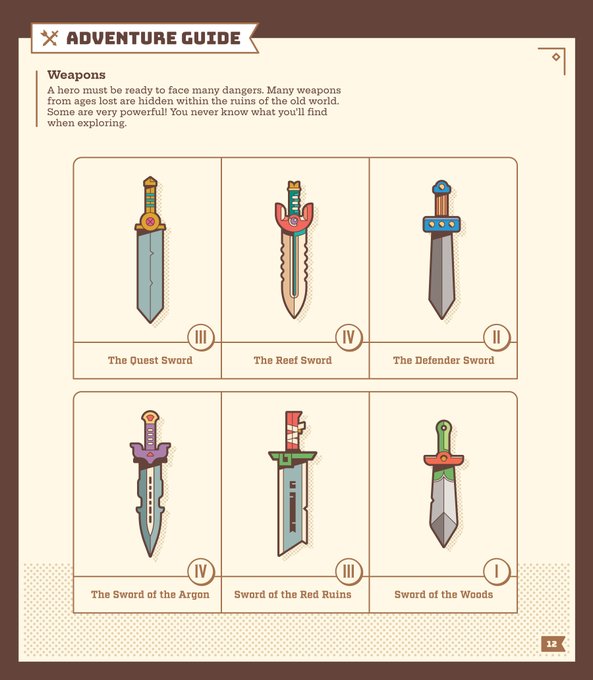 ADVENTURE GUIDE

Weapons

A hero must be ready to face many dangers. Many weapons from ages lost are hidden within the ruins of the old world. Some are very powerful! You never know what you'll find when exploring.

III
The Quest Sword

IV
The Reef Sword

II
The Defender Sword

IV
The Sword of the Argon

III
Sword of the Red Ruins

I
Sword of the Woods

12